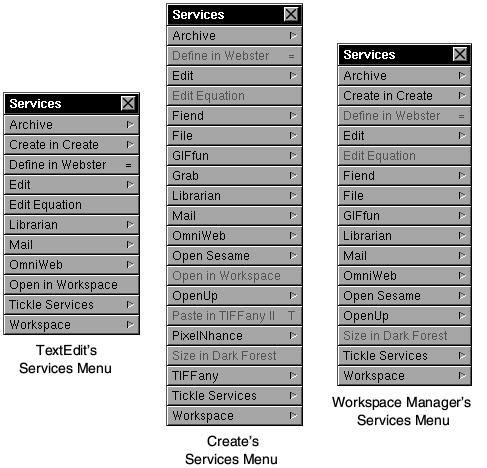 Services
Archive
Create in Create
Define in Webster =
Edit
Edit Equation
Librarian
Mail
OmniWeb
Open in Workspace
Tickle Services
Workspace

TextEdit's Services Menu

Services
Archive
Define in Webster =
Edit
Edit Equation
Fiend
File
GIFfun
Grab
Librarian
Mail
OmniWeb
Open Sesame
Open in Workspace
OpenUp
Paste in TIFFany II T
PixelNhance
Size in Dark Forest
TIFFany
Tickle Services
Workspace

Create's Services Menu

Services
Archive
Create in Create
Define in Webster =
Edit
Edit Equation
Fiend
File
GIFfun
Librarian
Mail
OmniWeb
Open Sesame
OpenUp
Size in Dark Forest
Tickle Services
Workspace

Workspace Manager's Services Menu